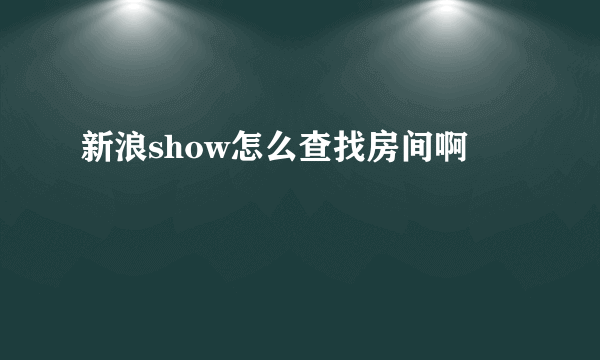 新浪show怎么查找房间啊